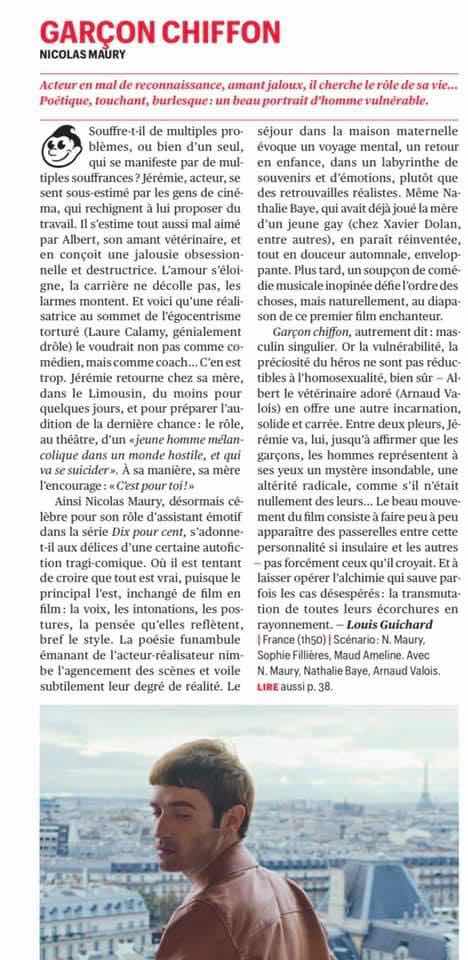 GARÇON CHIFFON
NICOLAS MAURY

Acteur en mal de reconnaissance, amant jaloux, il cherche le rôle de sa vie… Poétique, touchant, burlesque : un beau portrait d'homme vulnérable.

Souffre-t-il de multiples problèmes, ou bien d'un seul, qui se manifeste par de multiples souffrances ? Jérémie, acteur, se sent sous-estimé par les gens de cinéma, qui rechignent à lui proposer du travail. Il s'estime tout aussi mal aimé par Albert, son amant vétérinaire, et en conçoit une jalousie obsessionnelle et destructrice. L'amour s'éloigne, la carrière ne décolle pas, les larmes montent. Et voici qu'une réalisatrice au sommet de l'égocentrisme torturé (Laure Calamy, génialement drôle) le voudrait non pas comme comédien, mais comme coach… C'en est trop. Jérémie retourne chez sa mère, dans le Limousin, du moins pour quelques jours, et pour préparer l'audition de la dernière chance : le rôle, au théâtre, d'un « jeune homme mélancolique dans un monde hostile, et qui va se suicider ». À sa manière, sa mère l'encourage : « C'est pour toi ! »

Ainsi Nicolas Maury, désormais célèbre pour son rôle d'assistant émotif dans la série Dix pour cent, s'adonne-t-il aux délices d'une certaine autofiction tragi-comique. Où il est tentant de croire que tout est vrai, puisque le principal l'est, inchangé de film en film : la voix, les intonations, les postures, la pensée qu'elles reflètent, bref le style. La poésie funambule émanant de l'acteur-réalisateur nimbe l'agencement des scènes et voile subtilement leur degré de réalité. Le séjour dans la maison maternelle évoque un voyage mental, un retour en enfance, dans un labyrinthe de souvenirs et d'émotions, plutôt que des retrouvailles réalistes. Même Nathalie Baye, qui avait déjà joué la mère d'un jeune gay (chez Xavier Dolan, entre autres), en paraît réinventée, tout en douceur automnale, enveloppante. Plus tard, un soupçon de comédie musicale inopinée défie l'ordre des choses, mais naturellement, au diapason de ce premier film enchanteur.

Garçon chiffon, autrement dit : masculin singulier. Or la vulnérabilité, la préciosité du héros ne sont pas réductibles à l'homosexualité, bien sûr – Albert le vétérinaire adoré (Arnaud Valois) en offre une autre incarnation, solide et carrée. Entre deux pleurs, Jérémie va, lui, jusqu'à affirmer que les garçons, les hommes représentent à ses yeux un mystère insondable, une altérité radicale, comme s'il n'était nullement des leurs… Le beau mouvement du film consiste à faire peu à peu apparaître des passerelles entre cette personnalité si insulaire et les autres – pas forcément ceux qu'il croyait. Et à laisser opérer l'alchimie qui sauve parfois les cas désespérés : la transmutation de toutes leurs écorchures en rayonnement. – Louis Guichard
| France (1h50) | Scénario : N. Maury, Sophie Fillières, Maud Ameline. Avec N. Maury, Nathalie Baye, Arnaud Valois.
LIRE aussi p. 38.